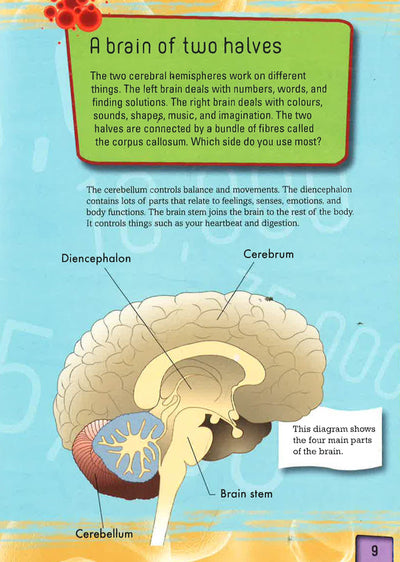 A brain of two halves

The two cerebral hemispheres work on different things. The left brain deals with numbers, words, and finding solutions. The right brain deals with colours, sounds, shapes, music, and imagination. The two halves are connected by a bundle of fibres called the corpus callosum. Which side do you use most?

The cerebellum controls balance and movements. The diencephalon contains lots of parts that relate to feelings, senses, emotions, and body functions. The brain stem joins the brain to the rest of the body. It controls things such as your heartbeat and digestion.

Diencephalon

Cerebrum

This diagram shows the four main parts of the brain.

Brain stem

Cerebellum

9